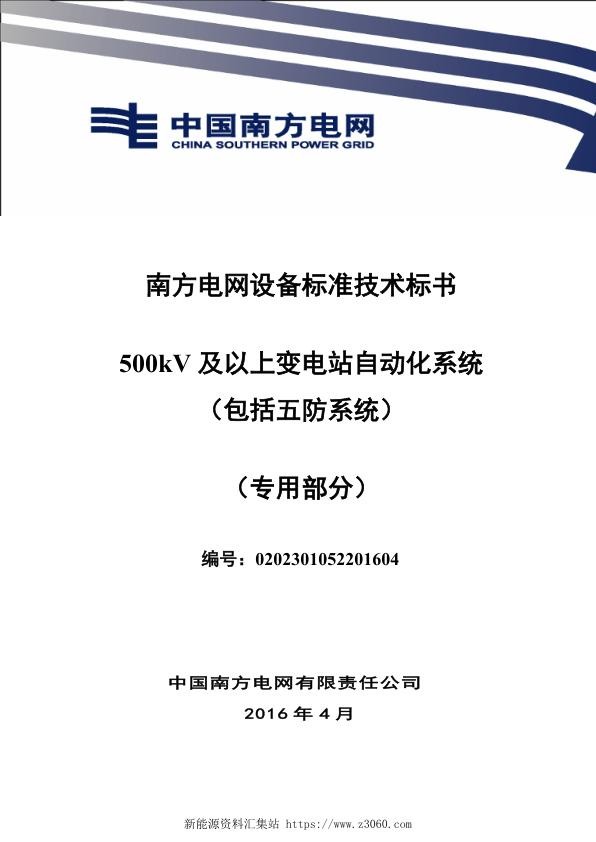 中国南方电网
CHINA SOUTHERN POWER GRID

南方电网设备标准技术标书

500kV 及以上变电站自动化系统
（包括五防系统）

（专用部分）

编号：0202301052201604

中国南方电网有限责任公司
2016 年 4 月

新能源资料汇集站 https://www.z3060.com